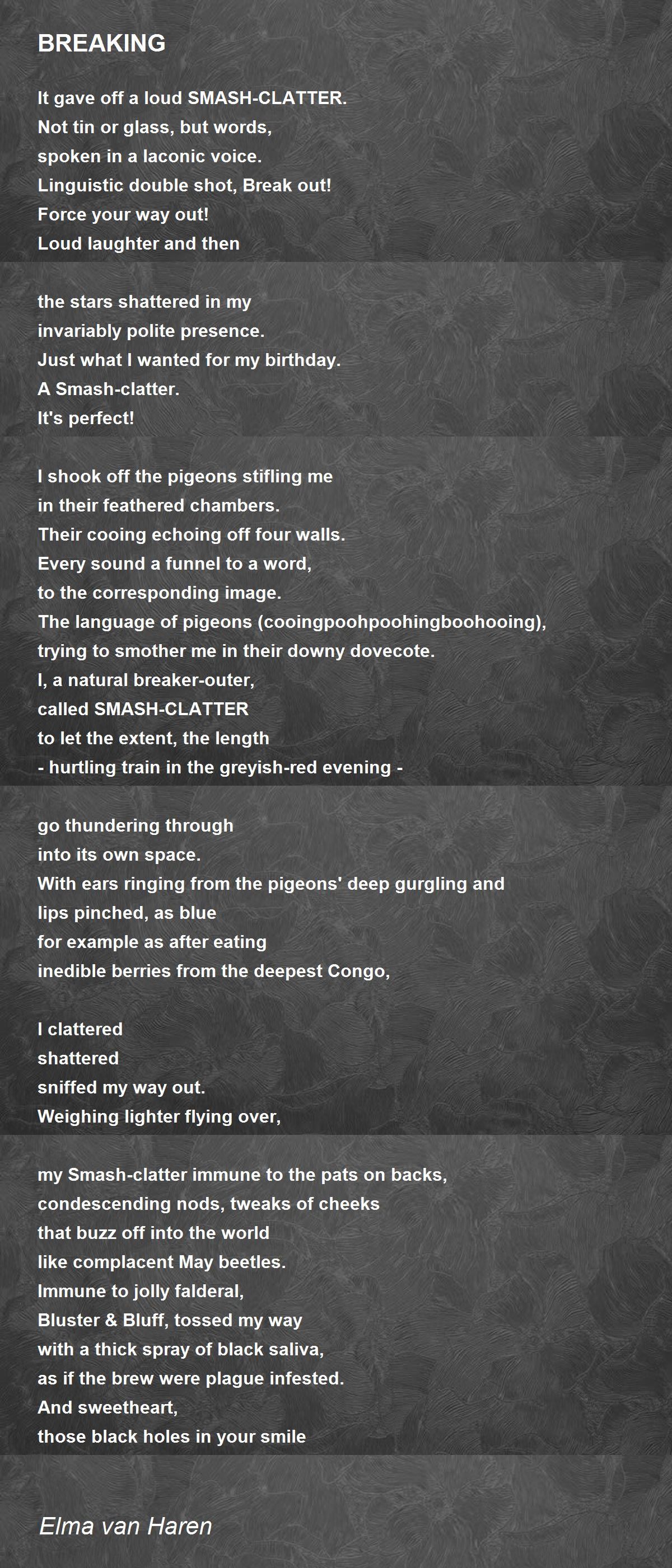 BREAKING

It gave off a loud SMASH-CLATTER.
Not tin or glass, but words,
spoken in a laconic voice.
Linguistic double shot, Break out!
Force your way out!
Loud laughter and then

the stars shattered in my
invariably polite presence.
Just what I wanted for my birthday.
A Smash-clatter.
It's perfect!

I shook off the pigeons stifling me
in their feathered chambers.
Their cooing echoing off four walls.
Every sound a funnel to a word,
to the corresponding image.
The language of pigeons (cooingpoohpoohingboohooing),
trying to smother me in their downy dovecote.
I, a natural breaker-outer,
called SMASH-CLATTER
to let the extent, the length
- hurtling train in the greyish-red evening -

go thundering through
into its own space.
With ears ringing from the pigeons' deep gurgling and
lips pinched, as blue
for example as after eating
inedible berries from the deepest Congo,

I clattered
shattered
sniffed my way out.
Weighing lighter flying over,

my Smash-clatter immune to the pats on backs,
condescending nods, tweaks of cheeks
that buzz off into the world
like complacent May beetles.
Immune to jolly falderal,
Bluster & Bluff, tossed my way
with a thick spray of black saliva,
as if the brew were plague infested.
And sweetheart,
those black holes in your smile

Elma van Haren